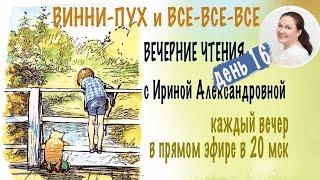 ВИННИ-ПУХ и ВСЕ-ВСЕ-ВСЕ

ВЕЧЕРНИЕ ЧТЕНИЯ

день 16

с Ириной Александровной

каждый вечер
в прямом эфире в 20 мск